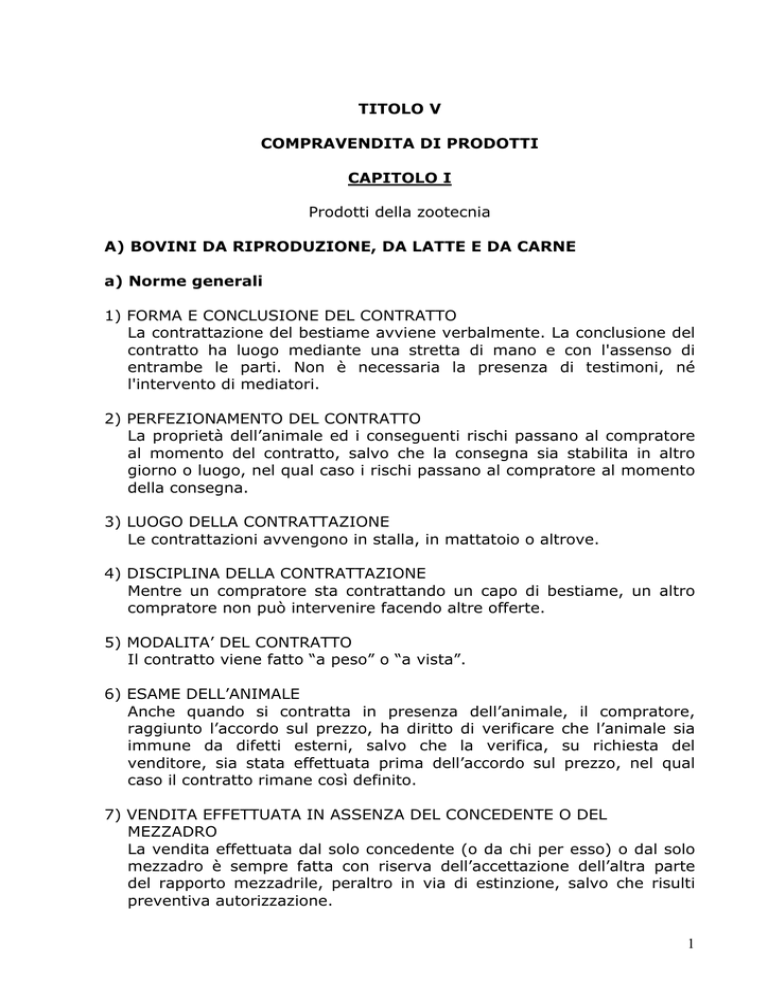 TITOLO V

COMPRAVENDITA DI PRODOTTI

CAPITOLO I

Prodotti della zootecnia

A) BOVINI DA RIPRODUZIONE, DA LATTE E DA CARNE

a) Norme generali

1) FORMA E CONCLUSIONE DEL CONTRATTO
La contrattazione del bestiame avviene verbalmente. La conclusione del contratto ha luogo mediante una stretta di mano e con l'assenso di entrambe le parti. Non è necessaria la presenza di testimoni, né l'intervento di mediatori.

2) PERFEZIONAMENTO DEL CONTRATTO
La proprietà dell'animale ed i conseguenti rischi passano al compratore al momento del contratto, salvo che la consegna sia stabilita in altro giorno o luogo, nel qual caso i rischi passano al compratore al momento della consegna.

3) LUOGO DELLA CONTRATTAZIONE
Le contrattazioni avvengono in stalla, in mattatoio o altrove.

4) DISCIPLINA DELLA CONTRATTAZIONE
Mentre un compratore sta contrattando un capo di bestiame, un altro compratore non può intervenire facendo altre offerte.

5) MODALITA' DEL CONTRATTO
Il contratto viene fatto "a peso" o "a vista".

6) ESAME DELL'ANIMALE
Anche quando si contratta in presenza dell'animale, il compratore, raggiunto l'accordo sul prezzo, ha diritto di verificare che l'animale sia immune da difetti esterni, salvo che la verifica, su richiesta del venditore, sia stata effettuata prima dell'accordo sul prezzo, nel qual caso il contratto rimane così definito.

7) VENDITA EFFETTUATA IN ASSENZA DEL CONCEDENTE O DEL MEZZADRO
La vendita effettuata dal solo concedente (o da chi per esso) o dal solo mezzadro è sempre fatta con riserva dell'accettazione dell'altra parte del rapporto mezzadrile, peraltro in via di estinzione, salvo che risulti preventiva autorizzazione.

1